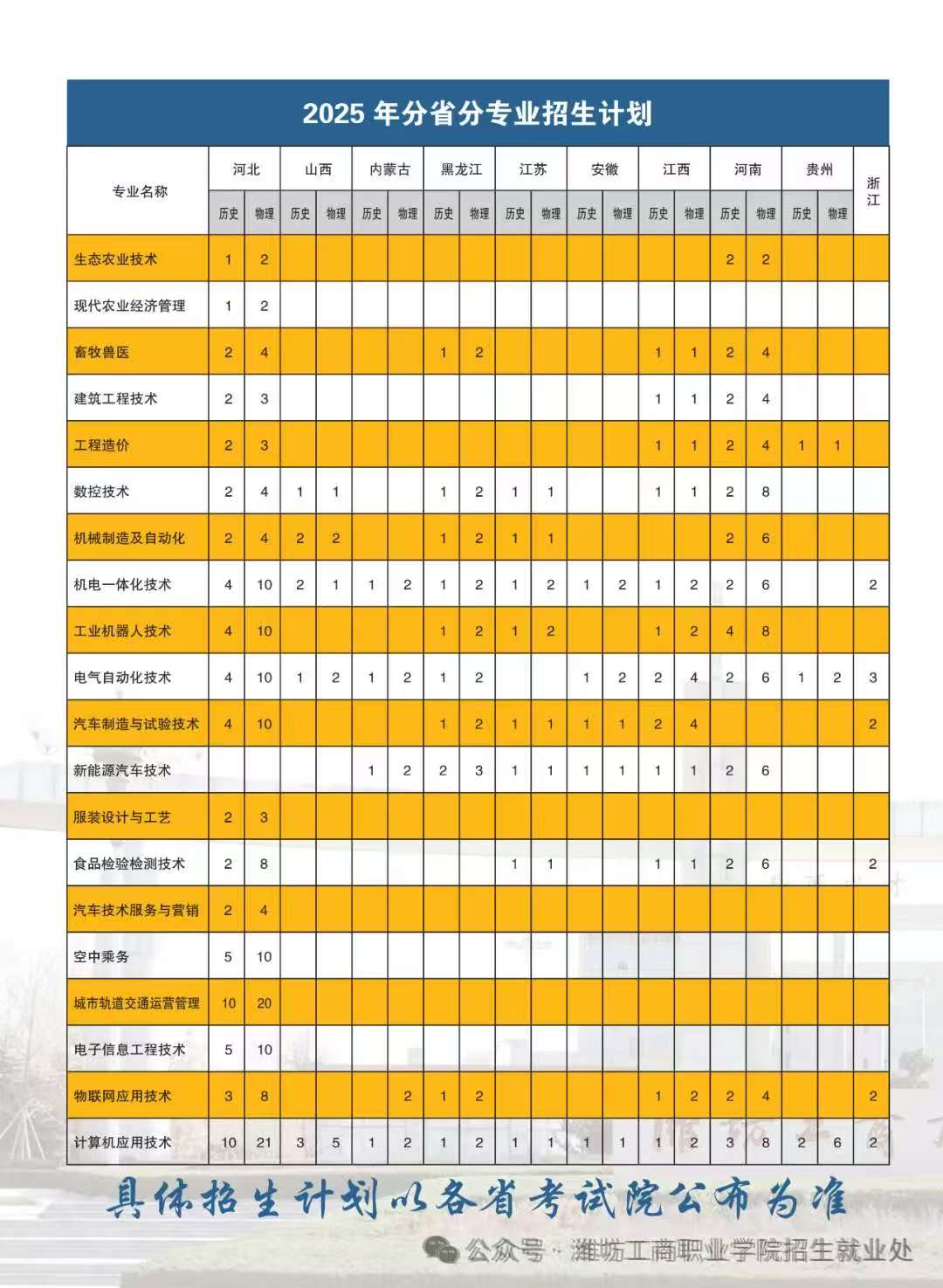 2025 年分省分专业招生计划

| 专业名称 | 河北 历史 | 河北 物理 | 山西 历史 | 山西 物理 | 内蒙古 历史 | 内蒙古 物理 | 黑龙江 历史 | 黑龙江 物理 | 江苏 历史 | 江苏 物理 | 安徽 历史 | 安徽 物理 | 江西 历史 | 江西 物理 | 河南 历史 | 河南 物理 | 贵州 历史 | 贵州 物理 | 浙江 |
|---|---|---|---|---|---|---|---|---|---|---|---|---|---|---|---|---|---|---|---|
| 生态农业技术 | 1 | 2 | | | | | | | | | | | | | 2 | 2 | | | |
| 现代农业经济管理 | 1 | 2 | | | | | | | | | | | | | | | | | |
| 畜牧兽医 | 2 | 4 | | | | | 1 | 2 | | | | | 1 | 1 | 2 | 4 | | | |
| 建筑工程技术 | 2 | 3 | | | | | | | | | | | 1 | 1 | 2 | 4 | | | |
| 工程造价 | 2 | 3 | | | | | | | | | | | 1 | 1 | 2 | 4 | 1 | 1 | |
| 数控技术 | 2 | 4 | 1 | 1 | | | 1 | 2 | 1 | 1 | | | 1 | 1 | 2 | 8 | | | |
| 机械制造及自动化 | 2 | 4 | 2 | 2 | | | 1 | 2 | 1 | 1 | | | | | 2 | 6 | | | |
| 机电一体化技术 | 4 | 10 | 2 | 1 | 1 | 2 | 1 | 2 | 1 | 2 | 1 | 2 | 1 | 2 | 2 | 6 | | | 2 |
| 工业机器人技术 | 4 | 10 | | | | | 1 | 2 | 1 | 2 | | | 1 | 2 | 4 | 8 | | | |
| 电气自动化技术 | 4 | 10 | 1 | 2 | 1 | 2 | 1 | 2 | | | 1 | 2 | 2 | 4 | 2 | 6 | 1 | 2 | 3 |
| 汽车制造与试验技术 | 4 | 10 | | | | | 1 | 2 | 1 | 1 | 1 | 1 | 2 | 4 | | | | | 2 |
| 新能源汽车技术 | | | | | 1 | 2 | 2 | 3 | 1 | 1 | 1 | 1 | 1 | 1 | 2 | 6 | | | |
| 服装设计与工艺 | 2 | 3 | | | | | | | | | | | | | | | | | |
| 食品检验检测技术 | 2 | 8 | | | | | | | 1 | 1 | | | 1 | 1 | 2 | 6 | | | 2 |
| 汽车技术服务与营销 | 2 | 4 | | | | | | | | | | | | | | | | | |
| 空中乘务 | 5 | 10 | | | | | | | | | | | | | | | | | |
| 城市轨道交通运营管理 | 10 | 20 | | | | | | | | | | | | | | | | | |
| 电子信息工程技术 | 5 | 10 | | | | | | | | | | | | | | | | | |
| 物联网应用技术 | 3 | 8 | | | | 2 | 1 | 2 | | | | | 1 | 2 | 2 | 4 | | | 2 |
| 计算机应用技术 | 10 | 21 | 3 | 5 | 1 | 2 | 1 | 2 | 1 | 1 | 1 | 1 | 1 | 2 | 3 | 8 | 2 | 6 | 2 |

具体招生计划以各省考试院公布为准

公众号 · 潍坊工商职业学院招生就业处